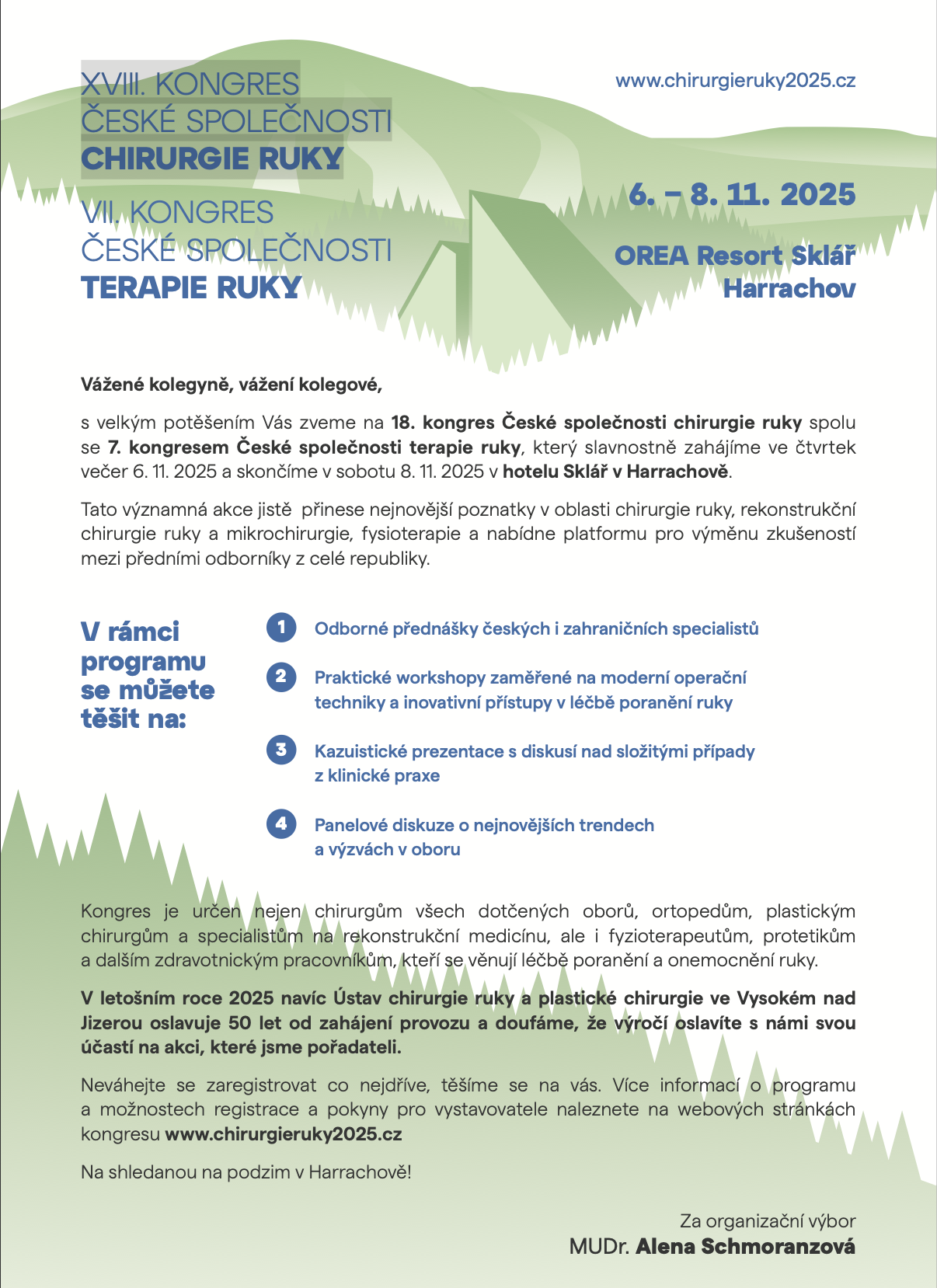 XVIII. KONGRES ČESKÉ SPOLEČNOSTI CHIRURGIE RUKY

VII. KONGRES ČESKÉ SPOLEČNOSTI TERAPIE RUKY

www.chirurgieruky2025.cz

6. – 8. 11. 2025

OREA Resort Sklář Harrachov

Vážené kolegyně, vážení kolegové,

s velkým potěšením Vás zveme na 18. kongres České společnosti chirurgie ruky spolu se 7. kongresem České společnosti terapie ruky, který slavnostně zahájíme ve čtvrtek večer 6. 11. 2025 a skončíme v sobotu 8. 11. 2025 v hotelu Sklář v Harrachově.

Tato významná akce jistě přinese nejnovější poznatky v oblasti chirurgie ruky, rekonstrukční chirurgie ruky a mikrochirurgie, fysioterapie a nabídne platformu pro výměnu zkušeností mezi předními odborníky z celé republiky.

V rámci programu se můžete těšit na:

1 Odborné přednášky českých i zahraničních specialistů

2 Praktické workshopy zaměřené na moderní operační techniky a inovativní přístupy v léčbě poranění ruky

3 Kazuistické prezentace s diskusí nad složitými případy z klinické praxe

4 Panelové diskuze o nejnovějších trendech a výzvách v oboru

Kongres je určen nejen chirurgům všech dotčených oborů, ortopedům, plastickým chirurgům a specialistům na rekonstrukční medicínu, ale i fyzioterapeutům, protetikům a dalším zdravotnickým pracovníkům, kteří se věnují léčbě poranění a onemocnění ruky.

V letošním roce 2025 navíc Ústav chirurgie ruky a plastické chirurgie ve Vysokém nad Jizerou oslavuje 50 let od zahájení provozu a doufáme, že výročí oslavíte s námi svou účastí na akci, které jsme pořadateli.

Neváhejte se zaregistrovat co nejdříve, těšíme se na vás. Více informací o programu a možnostech registrace a pokyny pro vystavovatele naleznete na webových stránkách kongresu www.chirurgieruky2025.cz

Na shledanou na podzim v Harrachově!

Za organizační výbor
MUDr. Alena Schmoranzová